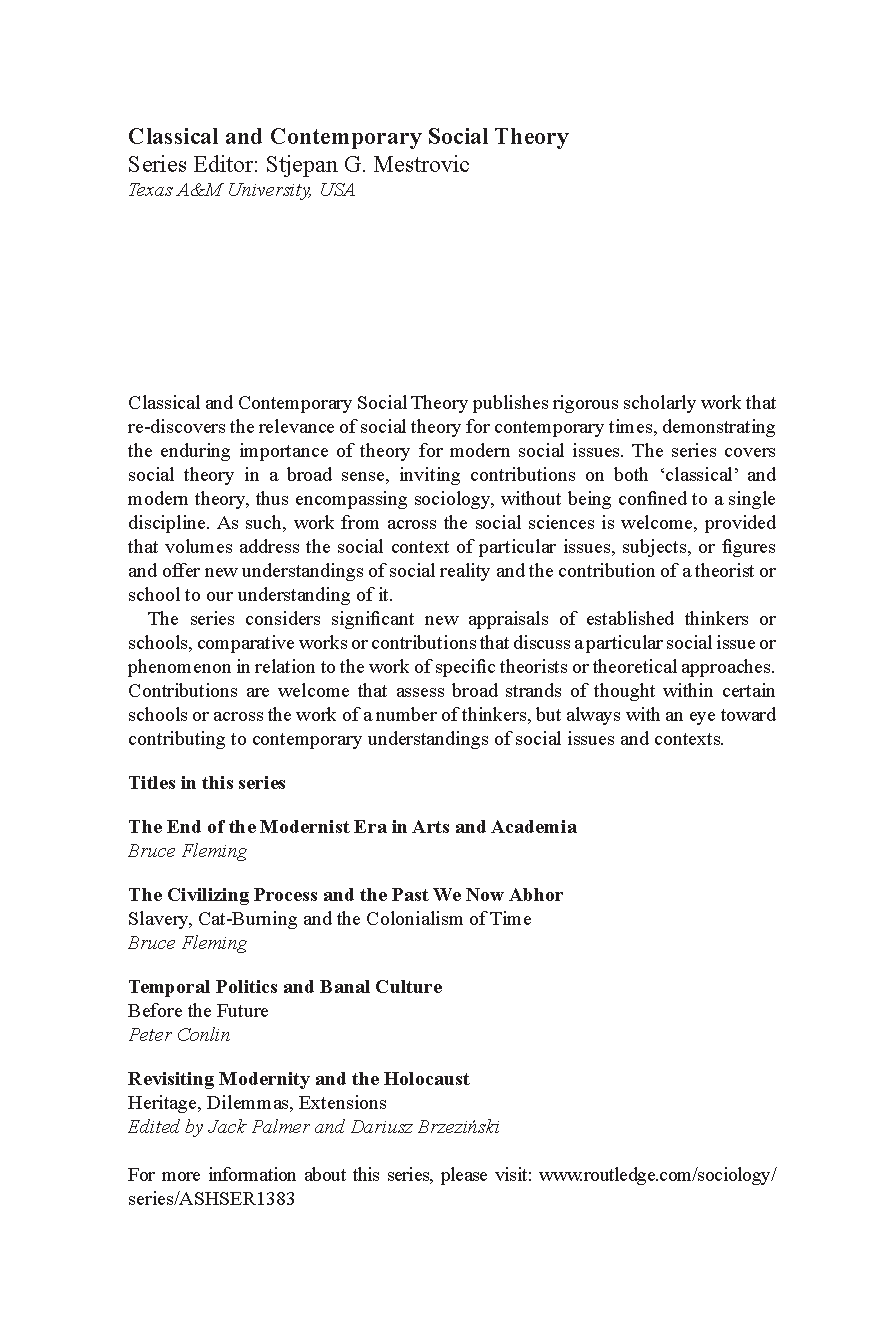 Classical and Contemporary Social Theory
Series Editor: Stjepan G. Mestrovic
Texas A&M University, USA

Classical and Contemporary Social Theory publishes rigorous scholarly work that re-discovers the relevance of social theory for contemporary times, demonstrating the enduring importance of theory for modern social issues. The series covers social theory in a broad sense, inviting contributions on both 'classical' and modern theory, thus encompassing sociology, without being confined to a single discipline. As such, work from across the social sciences is welcome, provided that volumes address the social context of particular issues, subjects, or figures and offer new understandings of social reality and the contribution of a theorist or school to our understanding of it.

The series considers significant new appraisals of established thinkers or schools, comparative works or contributions that discuss a particular social issue or phenomenon in relation to the work of specific theorists or theoretical approaches. Contributions are welcome that assess broad strands of thought within certain schools or across the work of a number of thinkers, but always with an eye toward contributing to contemporary understandings of social issues and contexts.

Titles in this series

The End of the Modernist Era in Arts and Academia
Bruce Fleming

The Civilizing Process and the Past We Now Abhor
Slavery, Cat-Burning and the Colonialism of Time
Bruce Fleming

Temporal Politics and Banal Culture
Before the Future
Peter Conlin

Revisiting Modernity and the Holocaust
Heritage, Dilemmas, Extensions
Edited by Jack Palmer and Dariusz Brzeziński

For more information about this series, please visit: www.routledge.com/sociology/series/ASHSER1383